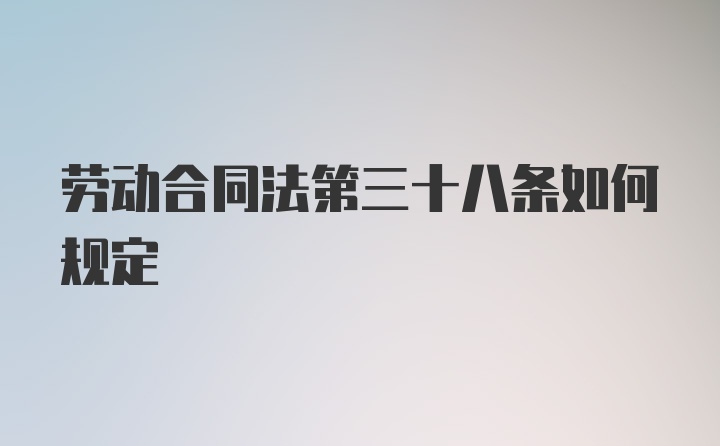 劳动合同法第三十八条如何规定